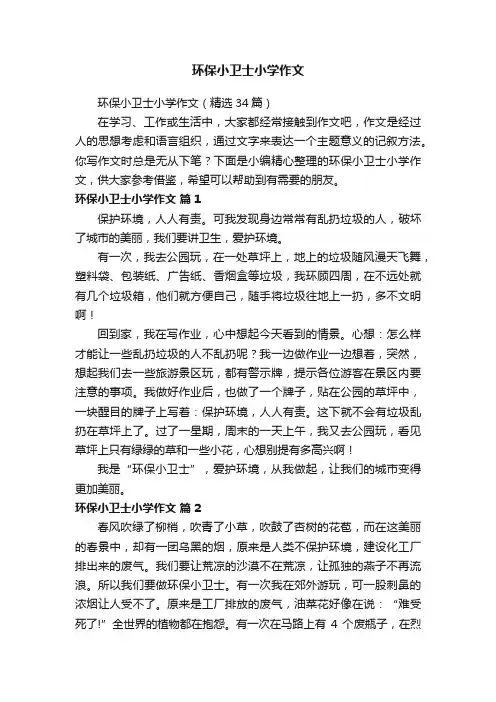 环保小卫士小学作文

环保小卫士小学作文（精选 34 篇）

在学习、工作或生活中，大家都经常接触到作文吧，作文是经过人的思想考虑和语言组织，通过文字来表达一个主题意义的记叙方法。你写作文时总是无从下笔？下面是小编精心整理的环保小卫士小学作文，供大家参考借鉴，希望可以帮助到有需要的朋友。

环保小卫士小学作文 篇 1

保护环境，人人有责。可我发现身边常常有乱扔垃圾的人，破坏了城市的美丽，我们要讲卫生，爱护环境。

有一次，我去公园玩，在一处草坪上，地上的垃圾随风漫天飞舞，塑料袋、包装纸、广告纸、香烟盒等垃圾，我环顾四周，在不远处就有几个垃圾箱，他们就方便自己，随手将垃圾往地上一扔，多不文明啊！

回到家，我在写作业，心中想起今天看到的情景。心想：怎么样才能让一些乱扔垃圾的人不乱扔呢？我一边做作业一边想着，突然，想起我们去一些旅游景区玩，都有警示牌，提示各位游客在景区内要注意的事项。我做好作业后，也做了一个牌子，贴在公园的草坪中，一块醒目的牌子上写着：保护环境，人人有责。这下就不会有垃圾乱扔在草坪上了。过了一星期，周末的一天上午，我又去公园玩，看见草坪上只有绿绿的草和一些小花，心想别提有多高兴啊！

我是“环保小卫士”，爱护环境，从我做起，让我们的城市变得更加美丽。

环保小卫士小学作文 篇 2

春风吹绿了柳梢，吹青了小草，吹鼓了杏树的花苞，而在这美丽的春景中，却有一团乌黑的烟，原来是人类不保护环境，建设化工厂排出来的废气。我们要让荒凉的沙漠不在荒凉，让孤独的燕子不再流浪。所以我们要做环保小卫士。有一次我在郊外游玩，可一股刺鼻的浓烟让人受不了。原来是工厂排放的废气，油菜花好像在说：“难受死了!”全世界的植物都在抱怨。有一次在马路上有 4 个废瓶子，在烈